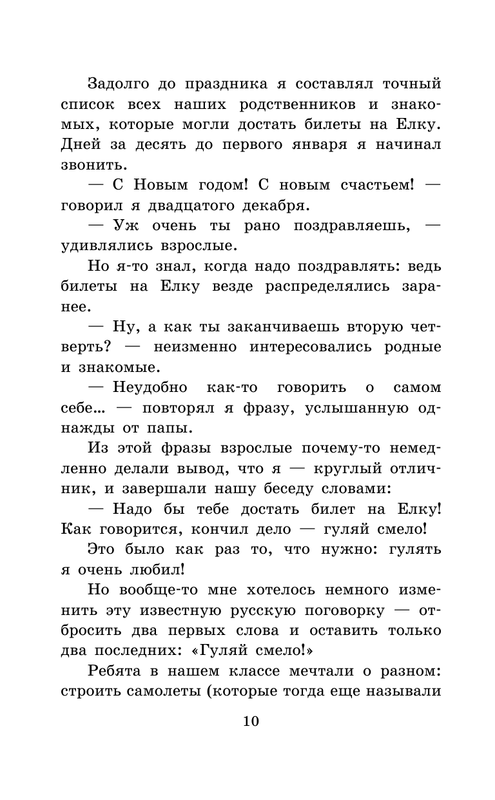 Задолго до праздника я составлял точный список всех наших родственников и знакомых, которые могли достать билеты на Елку. Дней за десять до первого января я начинал звонить.

— С Новым годом! С новым счастьем! — говорил я двадцатого декабря.

— Уж очень ты рано поздравляешь, — удивлялись взрослые.

Но я-то знал, когда надо поздравлять: ведь билеты на Елку везде распределялись заранее.

— Ну, а как ты заканчиваешь вторую четверть? — неизменно интересовались родные и знакомые.

— Неудобно как-то говорить о самом себе... — повторял я фразу, услышанную однажды от папы.

Из этой фразы взрослые почему-то немедленно делали вывод, что я — круглый отличник, и завершали нашу беседу словами:

— Надо бы тебе достать билет на Елку! Как говорится, кончил дело — гуляй смело!

Это было как раз то, что нужно: гулять я очень любил!

Но вообще-то мне хотелось немного изменить эту известную русскую поговорку — отбросить два первых слова и оставить только два последних: «Гуляй смело!»

Ребята в нашем классе мечтали о разном: строить самолеты (которые тогда еще называли

10